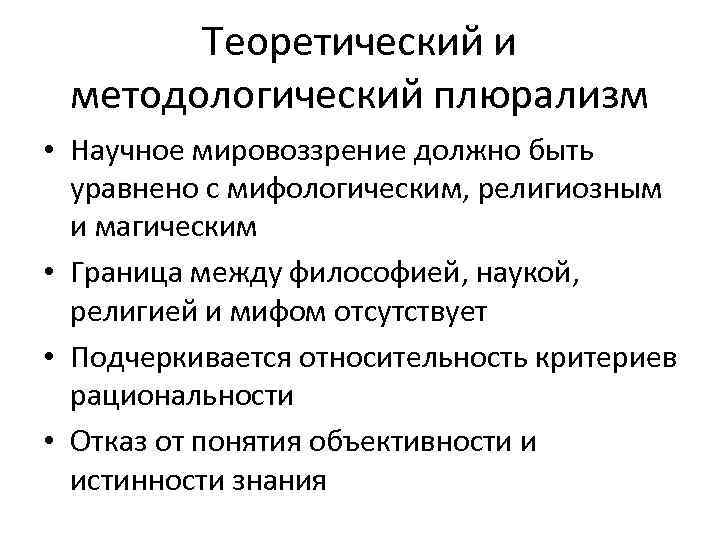 Теоретический и методологический плюрализм

• Научное мировоззрение должно быть уравнено с мифологическим, религиозным и магическим
• Граница между философией, наукой, религией и мифом отсутствует
• Подчеркивается относительность критериев рациональности
• Отказ от понятия объективности и истинности знания